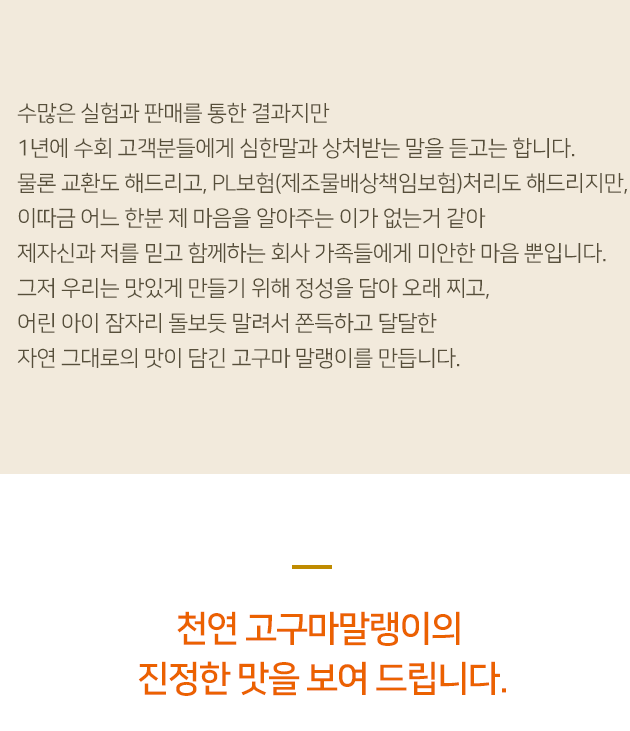 수많은 실험과 판매를 통한 결과지만
1년에 수회 고객분들에게 심한말과 상처받는 말을 듣고는 합니다.
물론 교환도 해드리고, PL보험(제조물배상책임보험)처리도 해드리지만,
이따금 어느 한분 제 마음을 알아주는 이가 없는거 같아
제자신과 저를 믿고 함께하는 회사 가족들에게 미안한 마음 뿐입니다.
그저 우리는 맛있게 만들기 위해 정성을 담아 오래 찌고,
어린 아이 잠자리 돌보듯 말려서 쫀득하고 달달한
자연 그대로의 맛이 담긴 고구마 말랭이를 만듭니다.

천연 고구마말랭이의
진정한 맛을 보여 드립니다.